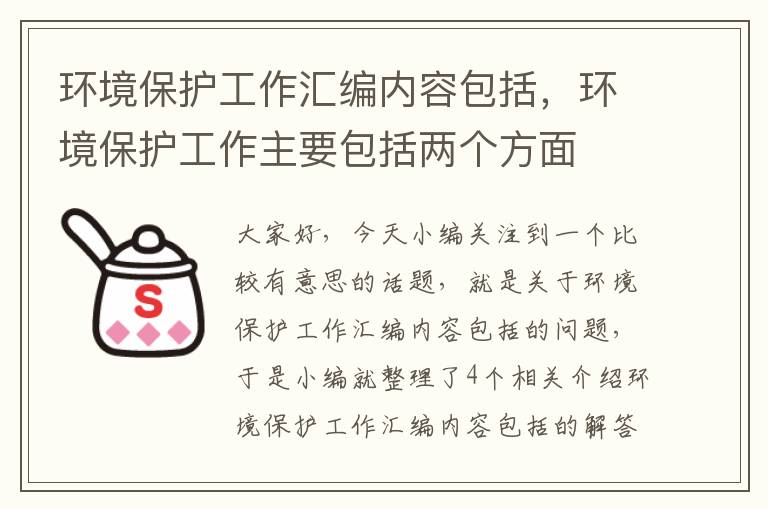 环境保护工作汇编内容包括，环境保护工作主要包括两个方面

S

大家好，今天小编关注到一个比较有意思的话题，就是关于环境保护工作汇编内容包括的问题，于是小编就整理了4个相关介绍环境保护工作汇编内容包括的解答